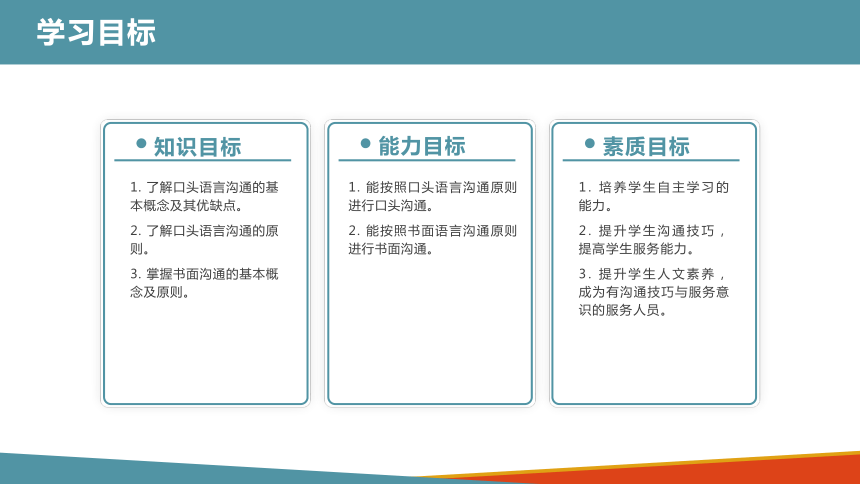 学习目标

知识目标

1. 了解口头语言沟通的基本概念及其优缺点。

2. 了解口头语言沟通的原则。

3. 掌握书面沟通的基本概念及原则。

能力目标

1. 能按照口头语言沟通原则进行口头沟通。

2. 能按照书面语言沟通原则进行书面沟通。

素质目标

1. 培养学生自主学习的能力。

2. 提升学生沟通技巧，提高学生服务能力。

3. 提升学生人文素养，成为有沟通技巧与服务意识的服务人员。